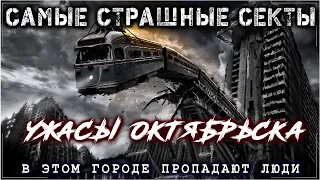 САМЫЕ СТРАШНЫЕ СЕКТЫ

УЖАСЫ ОКТЯБРЬСКА

В ЭТОМ ГОРОДЕ ПРОПАДАЮТ ЛЮДИ